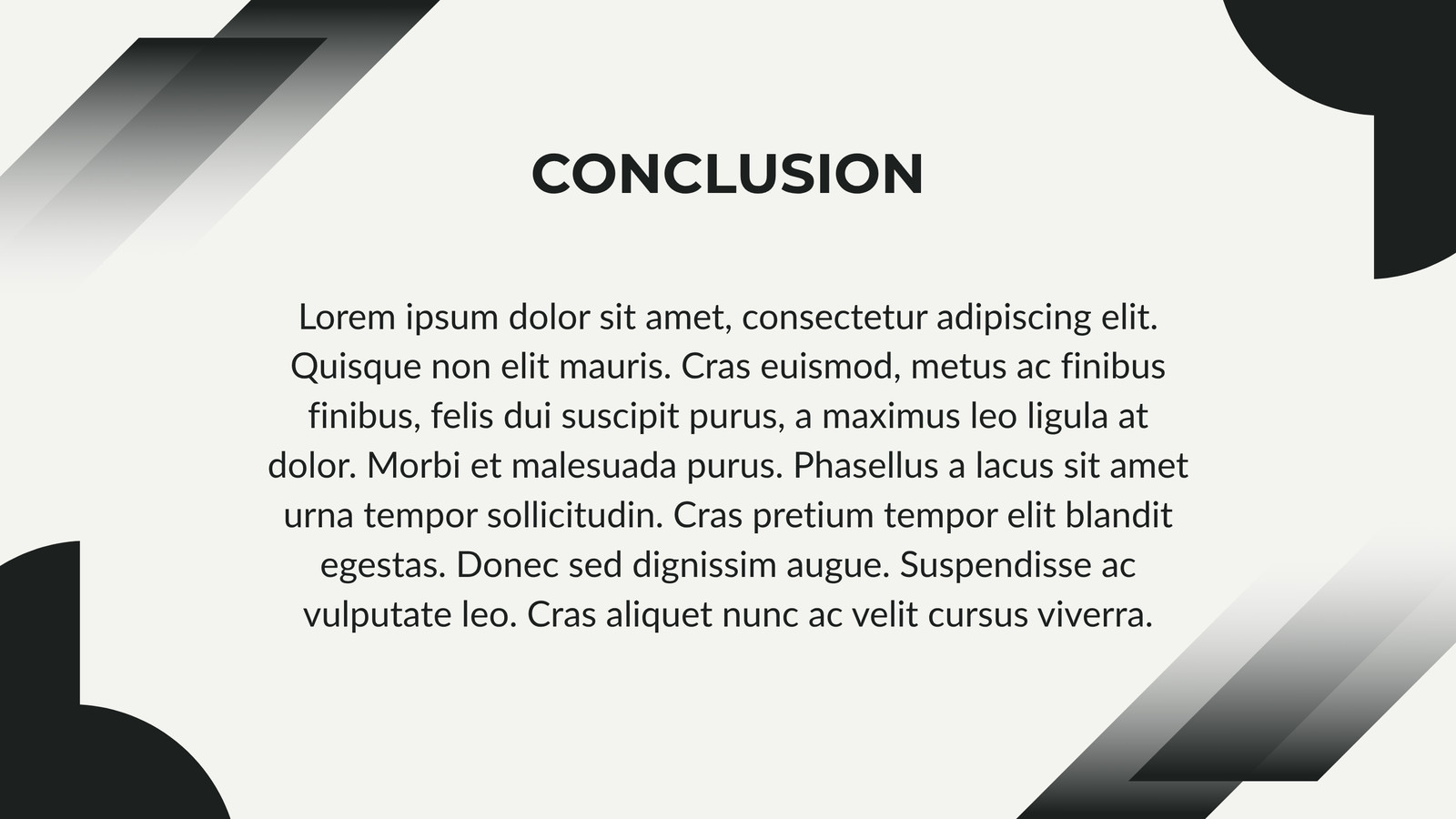 CONCLUSION

Lorem ipsum dolor sit amet, consectetur adipiscing elit. Quisque non elit mauris. Cras euismod, metus ac finibus finibus, felis dui suscipit purus, a maximus leo ligula at dolor. Morbi et malesuada purus. Phasellus a lacus sit amet urna tempor sollicitudin. Cras pretium tempor elit blandit egestas. Donec sed dignissim augue. Suspendisse ac vulputate leo. Cras aliquet nunc ac velit cursus viverra.